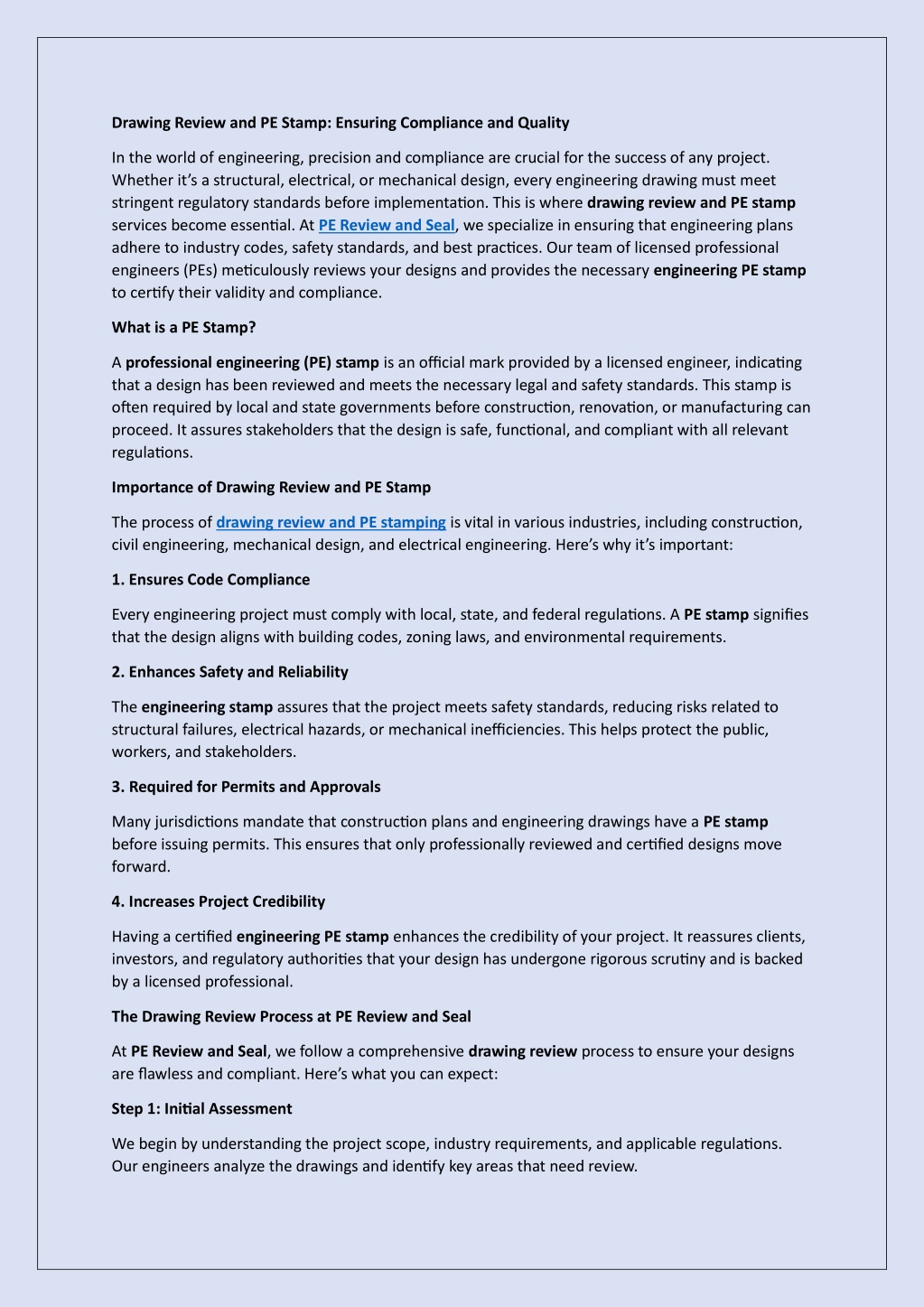 Drawing Review and PE Stamp: Ensuring Compliance and Quality

In the world of engineering, precision and compliance are crucial for the success of any project. Whether it's a structural, electrical, or mechanical design, every engineering drawing must meet stringent regulatory standards before implementation. This is where drawing review and PE stamp services become essential. At PE Review and Seal, we specialize in ensuring that engineering plans adhere to industry codes, safety standards, and best practices. Our team of licensed professional engineers (PEs) meticulously reviews your designs and provides the necessary engineering PE stamp to certify their validity and compliance.

What is a PE Stamp?

A professional engineering (PE) stamp is an official mark provided by a licensed engineer, indicating that a design has been reviewed and meets the necessary legal and safety standards. This stamp is often required by local and state governments before construction, renovation, or manufacturing can proceed. It assures stakeholders that the design is safe, functional, and compliant with all relevant regulations.

Importance of Drawing Review and PE Stamp

The process of drawing review and PE stamping is vital in various industries, including construction, civil engineering, mechanical design, and electrical engineering. Here's why it's important:

1. Ensures Code Compliance

Every engineering project must comply with local, state, and federal regulations. A PE stamp signifies that the design aligns with building codes, zoning laws, and environmental requirements.

2. Enhances Safety and Reliability

The engineering stamp assures that the project meets safety standards, reducing risks related to structural failures, electrical hazards, or mechanical inefficiencies. This helps protect the public, workers, and stakeholders.

3. Required for Permits and Approvals

Many jurisdictions mandate that construction plans and engineering drawings have a PE stamp before issuing permits. This ensures that only professionally reviewed and certified designs move forward.

4. Increases Project Credibility

Having a certified engineering PE stamp enhances the credibility of your project. It reassures clients, investors, and regulatory authorities that your design has undergone rigorous scrutiny and is backed by a licensed professional.

The Drawing Review Process at PE Review and Seal

At PE Review and Seal, we follow a comprehensive drawing review process to ensure your designs are flawless and compliant. Here's what you can expect:

Step 1: Initial Assessment

We begin by understanding the project scope, industry requirements, and applicable regulations. Our engineers analyze the drawings and identify key areas that need review.